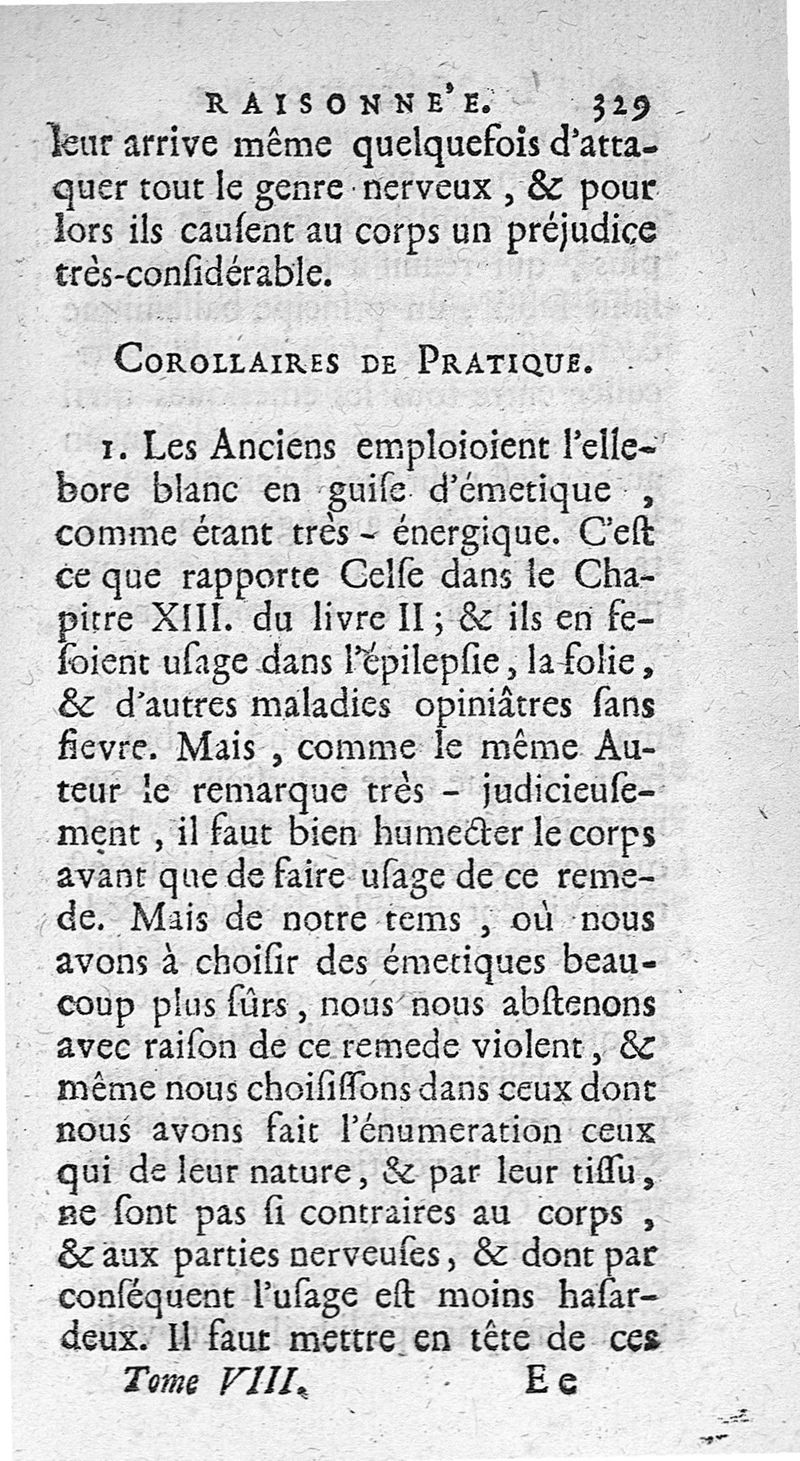 RAISONNE'E. 329

leur arrive même quelquefois d'attaquer tout le genre nerveux, & pour lors ils causent au corps un préjudice très-considérable.

COROLLAIRES DE PRATIQUE.

1. Les Anciens emploioient l'ellebore blanc en guise d'émetique, comme étant très-énergique. C'est ce que rapporte Celse dans le Chapitre XIII. du livre II; & ils en fesoient usage dans l'épilepsie, la folie, & d'autres maladies opiniâtres sans fievre. Mais, comme le même Auteur le remarque très-judicieusement, il faut bien humecter le corps avant que de faire usage de ce remede. Mais de notre tems, où nous avons à choisir des émetiques beaucoup plus sûrs, nous nous abstenons avec raison de ce remede violent, & même nous choisissons dans ceux dont nous avons fait l'énumeration ceux qui de leur nature, & par leur tissu, ne sont pas si contraires au corps, & aux parties nerveuses, & dont par conséquent l'usage est moins hasardeux. Il faut mettre en tête de ces

Tome VIII. Ee